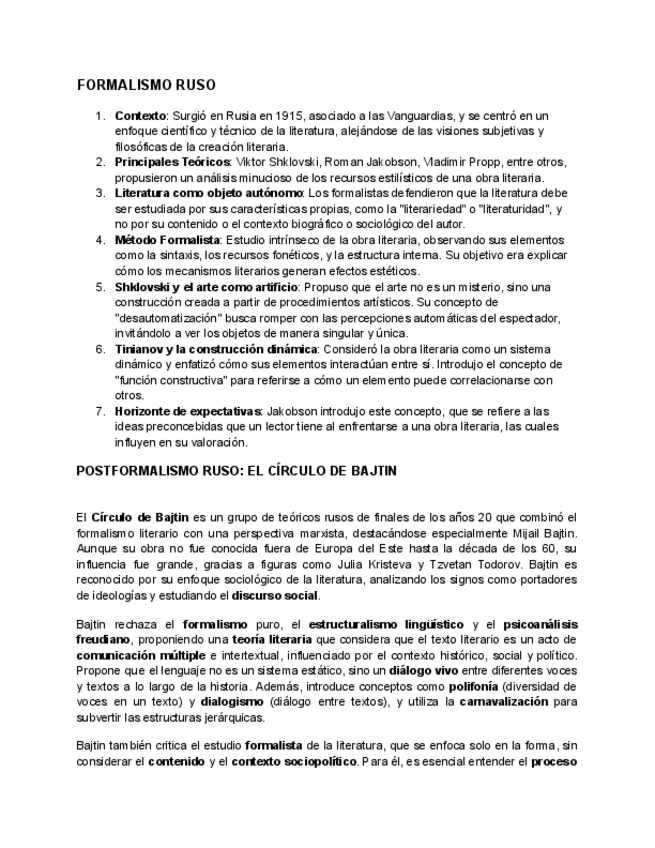 FORMALISMO RUSO

1. Contexto: Surgió en Rusia en 1915, asociado a las Vanguardias, y se centró en un enfoque científico y técnico de la literatura, alejándose de las visiones subjetivas y filosóficas de la creación literaria.
2. Principales Teóricos: Viktor Shklovski, Roman Jakobson, Vladimir Propp, entre otros, propusieron un análisis minucioso de los recursos estilísticos de una obra literaria.
3. Literatura como objeto autónomo: Los formalistas defendieron que la literatura debe ser estudiada por sus características propias, como la "literariedad" o "literaturidad", y no por su contenido o el contexto biográfico o sociológico del autor.
4. Método Formalista: Estudio intrínseco de la obra literaria, observando sus elementos como la sintaxis, los recursos fonéticos, y la estructura interna. Su objetivo era explicar cómo los mecanismos literarios generan efectos estéticos.
5. Shklovski y el arte como artificio: Propuso que el arte no es un misterio, sino una construcción creada a partir de procedimientos artísticos. Su concepto de "desautomatización" busca romper con las percepciones automáticas del espectador, invitándolo a ver los objetos de manera singular y única.
6. Tinianov y la construcción dinámica: Consideró la obra literaria como un sistema dinámico y enfatizó cómo sus elementos interactúan entre sí. Introdujo el concepto de "función constructiva" para referirse a cómo un elemento puede correlacionarse con otros.
7. Horizonte de expectativas: Jakobson introdujo este concepto, que se refiere a las ideas preconcebidas que un lector tiene al enfrentarse a una obra literaria, las cuales influyen en su valoración.

POSTFORMALISMO RUSO: EL CÍRCULO DE BAJTIN

El Círculo de Bajtin es un grupo de teóricos rusos de finales de los años 20 que combinó el formalismo literario con una perspectiva marxista, destacándose especialmente Mijail Bajtin. Aunque su obra no fue conocida fuera de Europa del Este hasta la década de los 60, su influencia fue grande, gracias a figuras como Julia Kristeva y Tzvetan Todorov. Bajtin es reconocido por su enfoque sociológico de la literatura, analizando los signos como portadores de ideologías y estudiando el discurso social.

Bajtin rechaza el formalismo puro, el estructuralismo lingüístico y el psicoanálisis freudiano, proponiendo una teoría literaria que considera que el texto literario es un acto de comunicación múltiple e intertextual, influenciado por el contexto histórico, social y político. Propone que el lenguaje no es un sistema estático, sino un diálogo vivo entre diferentes voces y textos a lo largo de la historia. Además, introduce conceptos como polifonía (diversidad de voces en un texto) y dialogismo (diálogo entre textos), y utiliza la carnavalización para subvertir las estructuras jerárquicas.

Bajtin también critica el estudio formalista de la literatura, que se enfoca solo en la forma, sin considerar el contenido y el contexto sociopolítico. Para él, es esencial entender el proceso